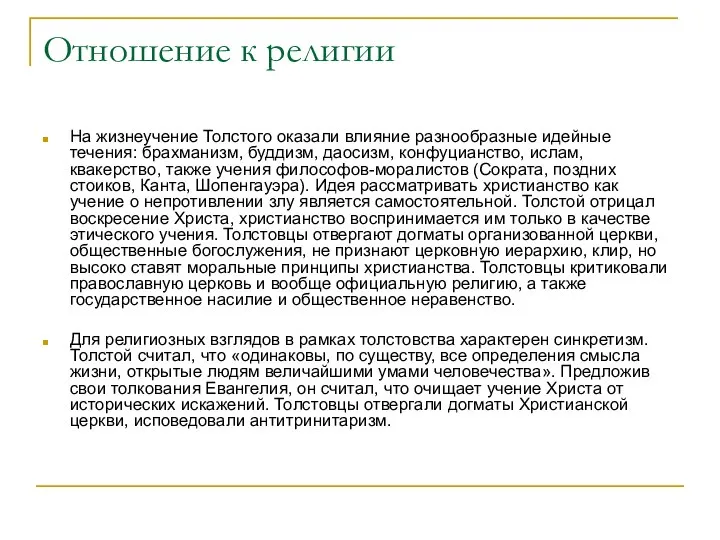 Отношение к религии

На жизнеучение Толстого оказали влияние разнообразные идейные течения: брахманизм, буддизм, даосизм, конфуцианство, ислам, квакерство, также учения философов-моралистов (Сократа, поздних стоиков, Канта, Шопенгауэра). Идея рассматривать христианство как учение о непротивлении злу является самостоятельной. Толстой отрицал воскресение Христа, христианство воспринимается им только в качестве этического учения. Толстовцы отвергают догматы организованной церкви, общественные богослужения, не признают церковную иерархию, клир, но высоко ставят моральные принципы христианства. Толстовцы критиковали православную церковь и вообще официальную религию, а также государственное насилие и общественное неравенство.

Для религиозных взглядов в рамках толстовства характерен синкретизм. Толстой считал, что «одинаковы, по существу, все определения смысла жизни, открытые людям величайшими умами человечества». Предложив свои толкования Евангелия, он считал, что очищает учение Христа от исторических искажений. Толстовцы отвергали догматы Христианской церкви, исповедовали антитринитаризм.